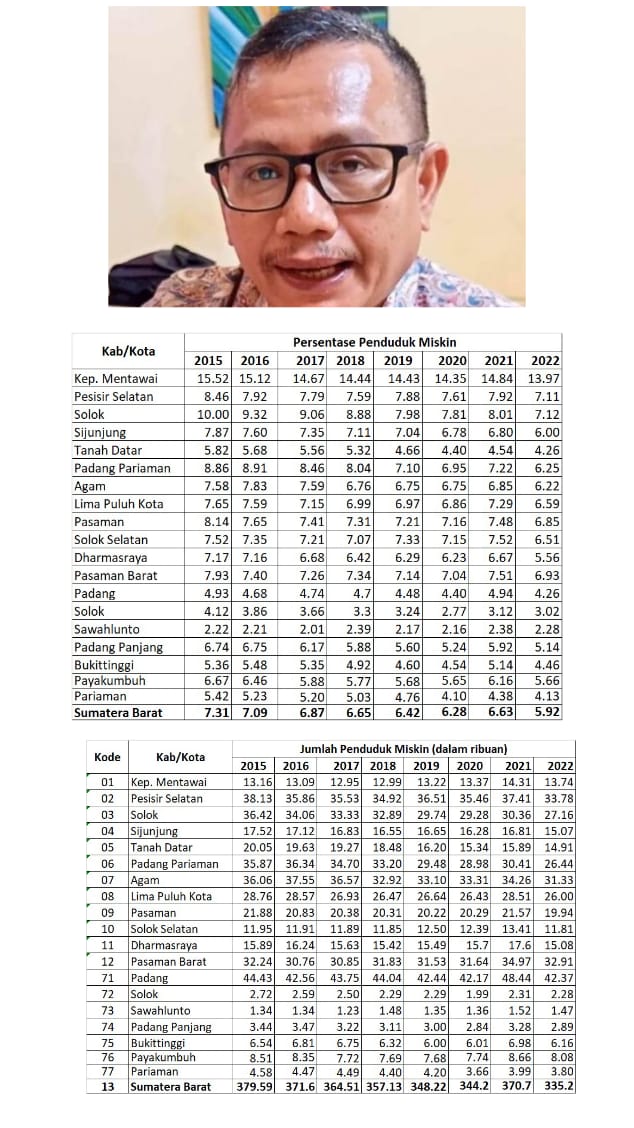 | Kab/Kota | Persentase Penduduk Miskin | | | | | | | |
|---|---|---|---|---|---|---|---|---|
| | 2015 | 2016 | 2017 | 2018 | 2019 | 2020 | 2021 | 2022 |
| Kep. Mentawai | 15.52 | 15.12 | 14.67 | 14.44 | 14.43 | 14.35 | 14.84 | 13.97 |
| Pesisir Selatan | 8.46 | 7.92 | 7.79 | 7.59 | 7.88 | 7.61 | 7.92 | 7.11 |
| Solok | 10.00 | 9.32 | 9.06 | 8.88 | 7.98 | 7.81 | 8.01 | 7.12 |
| Sijunjung | 7.87 | 7.60 | 7.35 | 7.11 | 7.04 | 6.78 | 6.80 | 6.00 |
| Tanah Datar | 5.82 | 5.68 | 5.56 | 5.32 | 4.66 | 4.40 | 4.54 | 4.26 |
| Padang Pariaman | 8.86 | 8.91 | 8.46 | 8.04 | 7.10 | 6.95 | 7.22 | 6.25 |
| Agam | 7.58 | 7.83 | 7.59 | 6.76 | 6.75 | 6.75 | 6.85 | 6.22 |
| Lima Puluh Kota | 7.65 | 7.59 | 7.15 | 6.99 | 6.97 | 6.86 | 7.29 | 6.59 |
| Pasaman | 8.14 | 7.65 | 7.41 | 7.31 | 7.21 | 7.16 | 7.48 | 6.85 |
| Solok Selatan | 7.52 | 7.35 | 7.21 | 7.07 | 7.33 | 7.15 | 7.52 | 6.51 |
| Dharmasraya | 7.17 | 7.16 | 6.68 | 6.42 | 6.29 | 6.23 | 6.67 | 5.56 |
| Pasaman Barat | 7.93 | 7.40 | 7.26 | 7.34 | 7.14 | 7.04 | 7.51 | 6.93 |
| Padang | 4.93 | 4.68 | 4.74 | 4.7 | 4.48 | 4.40 | 4.94 | 4.26 |
| Solok | 4.12 | 3.86 | 3.66 | 3.3 | 3.24 | 2.77 | 3.12 | 3.02 |
| Sawahlunto | 2.22 | 2.21 | 2.01 | 2.39 | 2.17 | 2.16 | 2.38 | 2.28 |
| Padang Panjang | 6.74 | 6.75 | 6.17 | 5.88 | 5.60 | 5.24 | 5.92 | 5.14 |
| Bukittinggi | 5.36 | 5.48 | 5.35 | 4.92 | 4.60 | 4.54 | 5.14 | 4.46 |
| Payakumbuh | 6.67 | 6.46 | 5.88 | 5.77 | 5.68 | 5.65 | 6.16 | 5.66 |
| Pariaman | 5.42 | 5.23 | 5.20 | 5.03 | 4.76 | 4.10 | 4.38 | 4.13 |
| Sumatera Barat | 7.31 | 7.09 | 6.87 | 6.65 | 6.42 | 6.28 | 6.63 | 5.92 |

| Kode | Kab/Kota | Jumlah Penduduk Miskin (dalam ribuan) | | | | | | | |
|---|---|---|---|---|---|---|---|---|---|
| | | 2015 | 2016 | 2017 | 2018 | 2019 | 2020 | 2021 | 2022 |
| 01 | Kep. Mentawai | 13.16 | 13.09 | 12.95 | 12.99 | 13.22 | 13.37 | 14.31 | 13.74 |
| 02 | Pesisir Selatan | 38.13 | 35.86 | 35.53 | 34.92 | 36.51 | 35.46 | 37.41 | 33.78 |
| 03 | Solok | 36.42 | 34.06 | 33.33 | 32.89 | 29.74 | 29.28 | 30.36 | 27.16 |
| 04 | Sijunjung | 17.52 | 17.12 | 16.83 | 16.55 | 16.65 | 16.28 | 16.81 | 15.07 |
| 05 | Tanah Datar | 20.05 | 19.63 | 19.27 | 18.48 | 16.20 | 15.34 | 15.89 | 14.91 |
| 06 | Padang Pariaman | 35.87 | 36.34 | 34.70 | 33.20 | 29.48 | 28.98 | 30.41 | 26.44 |
| 07 | Agam | 36.06 | 37.55 | 36.57 | 32.92 | 33.10 | 33.31 | 34.26 | 31.33 |
| 08 | Lima Puluh Kota | 28.76 | 28.57 | 26.93 | 26.47 | 26.64 | 26.43 | 28.51 | 26.00 |
| 09 | Pasaman | 21.88 | 20.83 | 20.38 | 20.31 | 20.22 | 20.29 | 21.57 | 19.94 |
| 10 | Solok Selatan | 11.95 | 11.91 | 11.89 | 11.85 | 12.50 | 12.39 | 13.41 | 11.81 |
| 11 | Dharmasraya | 15.89 | 16.24 | 15.63 | 15.42 | 15.49 | 15.7 | 17.6 | 15.08 |
| 12 | Pasaman Barat | 32.24 | 30.76 | 30.85 | 31.83 | 31.53 | 31.64 | 34.97 | 32.91 |
| 71 | Padang | 44.43 | 42.56 | 43.75 | 44.04 | 42.44 | 42.17 | 48.44 | 42.37 |
| 72 | Solok | 2.72 | 2.59 | 2.50 | 2.29 | 2.29 | 1.99 | 2.31 | 2.28 |
| 73 | Sawahlunto | 1.34 | 1.34 | 1.23 | 1.48 | 1.35 | 1.36 | 1.52 | 1.47 |
| 74 | Padang Panjang | 3.44 | 3.47 | 3.22 | 3.11 | 3.00 | 2.84 | 3.28 | 2.89 |
| 75 | Bukittinggi | 6.54 | 6.81 | 6.75 | 6.32 | 6.00 | 6.01 | 6.98 | 6.16 |
| 76 | Payakumbuh | 8.51 | 8.35 | 7.72 | 7.69 | 7.68 | 7.74 | 8.66 | 8.08 |
| 77 | Pariaman | 4.58 | 4.47 | 4.49 | 4.40 | 4.20 | 3.66 | 3.99 | 3.80 |
| 13 | Sumatera Barat | 379.59 | 371.6 | 364.51 | 357.13 | 348.22 | 344.2 | 370.7 | 335.2 |